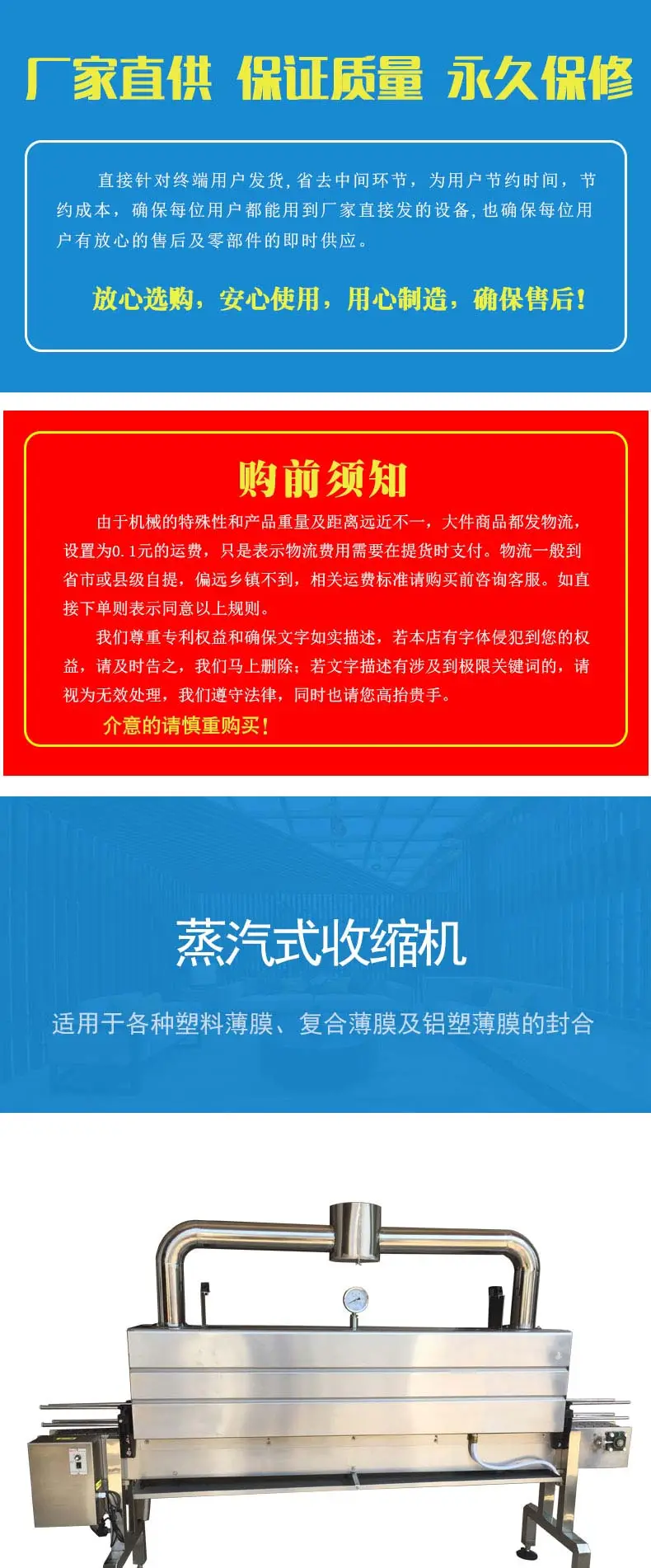 厂家直供 保证质量 永久保修

直接针对终端用户发货,省去中间环节，为用户节约时间，节约成本，确保每位用户都能用到厂家直接发的设备,也确保每位用户有放心的售后及零部件的即时供应。

放心选购，安心使用，用心制造，确保售后！

购前须知

由于机械的特殊性和产品重量及距离远近不一，大件商品都发物流，设置为0.1元的运费，只是表示物流费用需要在提货时支付。物流一般到省市或县级自提，偏远乡镇不到，相关运费标准请购买前咨询客服。如直接下单则表示同意以上规则。

我们尊重专利权益和确保文字如实描述，若本店有字体侵犯到您的权益，请及时告之，我们马上删除；若文字描述有涉及到极限关键词的，请视为无效处理，我们遵守法律，同时也请您高抬贵手。

介意的请慎重购买！

蒸汽式收缩机

适用于各种塑料薄膜、复合薄膜及铝塑薄膜的封合